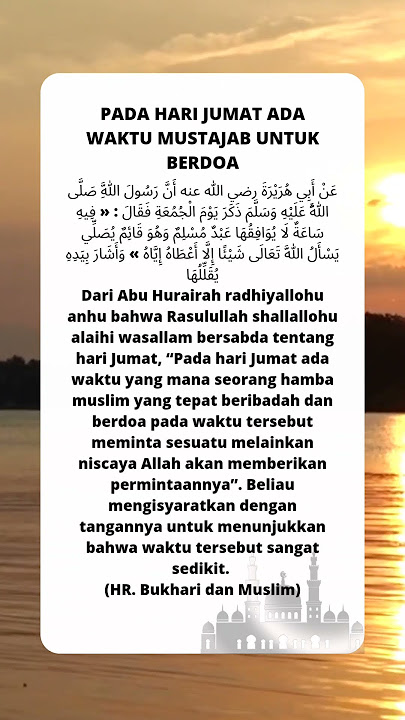 PADA HARI JUMAT ADA WAKTU MUSTAJAB UNTUK BERDOA

عَنْ أَبِي هُرَيْرَةَ رضي الله عنه أَنَّ رَسُولَ اللَّهِ صَلَّى اللَّهُ عَلَيْهِ وَسَلَّمَ ذَكَرَ يَوْمَ الْجُمُعَةِ فَقَالَ : « فِيهِ سَاعَةٌ لَا يُوَافِقُهَا عَبْدٌ مُسْلِمٌ وَهُوَ قَائِمٌ يُصَلِّي يَسْأَلُ اللَّهَ تَعَالَى شَيْئًا إِلَّا أَعْطَاهُ إِيَّاهُ » وَأَشَارَ بِيَدِهِ يُقَلِّلُهَا

Dari Abu Hurairah radhiyallohu anhu bahwa Rasulullah shallallohu alaihi wasallam bersabda tentang hari Jumat, “Pada hari Jumat ada waktu yang mana seorang hamba muslim yang tepat beribadah dan berdoa pada waktu tersebut meminta sesuatu melainkan niscaya Allah akan memberikan permintaannya”. Beliau mengisyaratkan dengan tangannya untuk menunjukkan bahwa waktu tersebut sangat sedikit.
(HR. Bukhari dan Muslim)